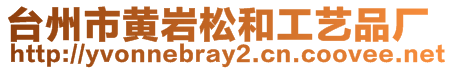 台州市黄岩松和工艺品厂
http://yvonnebray2.cn.coovee.net